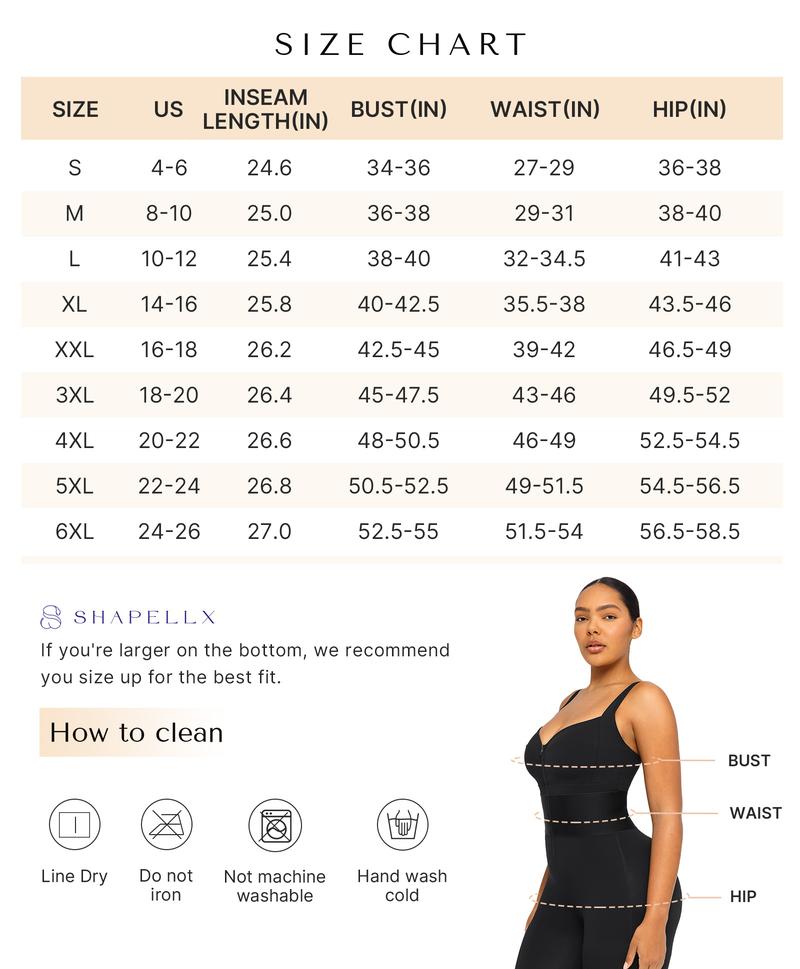 SIZE CHART

| SIZE | US | INSEAM LENGTH(IN) | BUST(IN) | WAIST(IN) | HIP(IN) |
|---|---|---|---|---|---|
| S | 4-6 | 24.6 | 34-36 | 27-29 | 36-38 |
| M | 8-10 | 25.0 | 36-38 | 29-31 | 38-40 |
| L | 10-12 | 25.4 | 38-40 | 32-34.5 | 41-43 |
| XL | 14-16 | 25.8 | 40-42.5 | 35.5-38 | 43.5-46 |
| XXL | 16-18 | 26.2 | 42.5-45 | 39-42 | 46.5-49 |
| 3XL | 18-20 | 26.4 | 45-47.5 | 43-46 | 49.5-52 |
| 4XL | 20-22 | 26.6 | 48-50.5 | 46-49 | 52.5-54.5 |
| 5XL | 22-24 | 26.8 | 50.5-52.5 | 49-51.5 | 54.5-56.5 |
| 6XL | 24-26 | 27.0 | 52.5-55 | 51.5-54 | 56.5-58.5 |

SHAPELLX

If you're larger on the bottom, we recommend you size up for the best fit.

How to clean

Line Dry

Do not iron

Not machine washable

Hand wash cold

BUST

WAIST

HIP